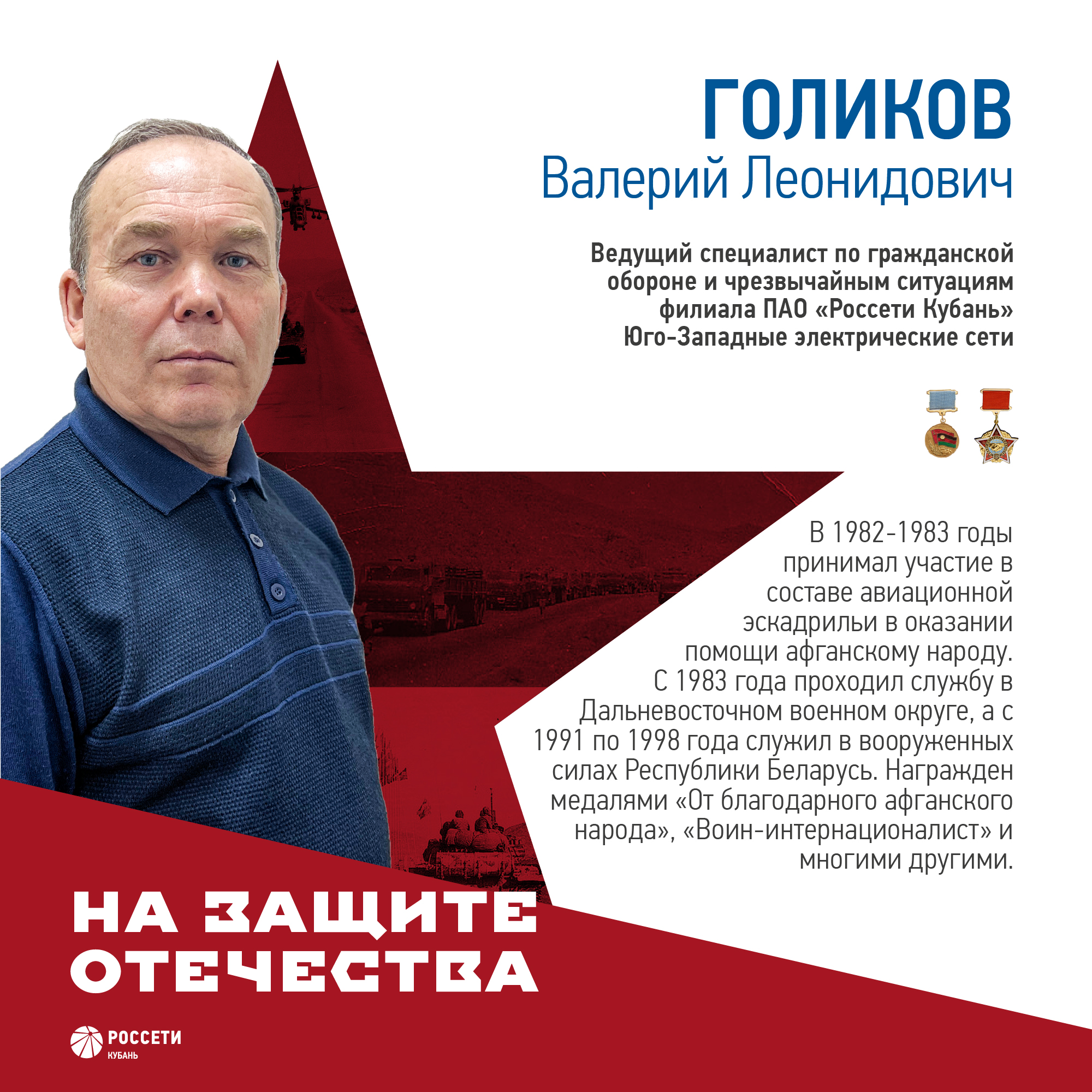 ГОЛИКОВ
Валерий Леонидович

Ведущий специалист по гражданской обороне и чрезвычайным ситуациям филиала ПАО «Россети Кубань» Юго-Западные электрические сети

В 1982-1983 годы принимал участие в составе авиационной эскадрильи в оказании помощи афганскому народу. С 1983 года проходил службу в Дальневосточном военном округе, а с 1991 по 1998 года служил в вооруженных силах Республики Беларусь. Награжден медалями «От благодарного афганского народа», «Воин-интернационалист» и многими другими.

НА ЗАЩИТЕ ОТЕЧЕСТВА

РОССЕТИ
КУБАНЬ